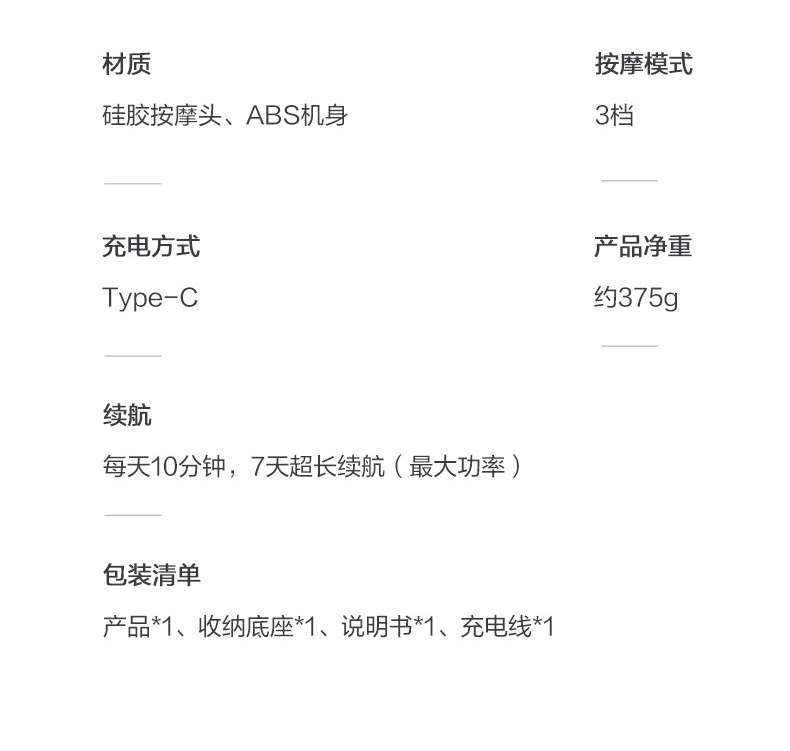 材质

硅胶按摩头、ABS机身

充电方式

Type-C

续航

每天10分钟，7天超长续航（最大功率）

包装清单

产品*1、收纳底座*1、说明书*1、充电线*1

按摩模式

3档

产品净重

约375g